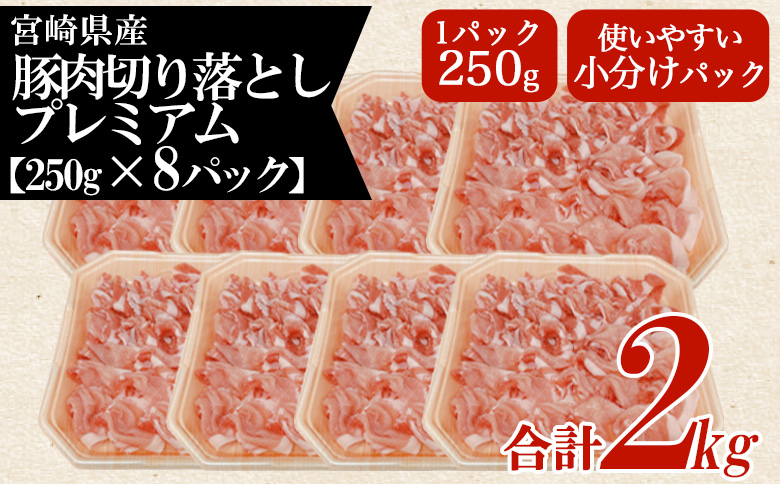 宮崎県産
豚肉切り落とし
プレミアム
【250g×8パック】

1パック
250g

使いやすい
小分けパック

合計2kg